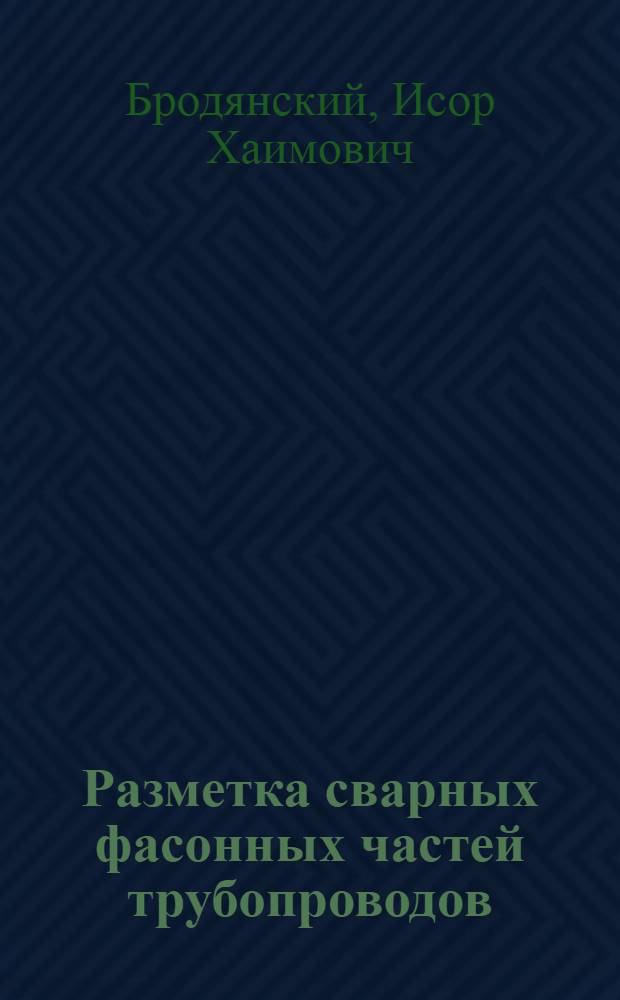 Бродянский, Исор Хаимович

Разметка сварных фасонных частей трубопроводов